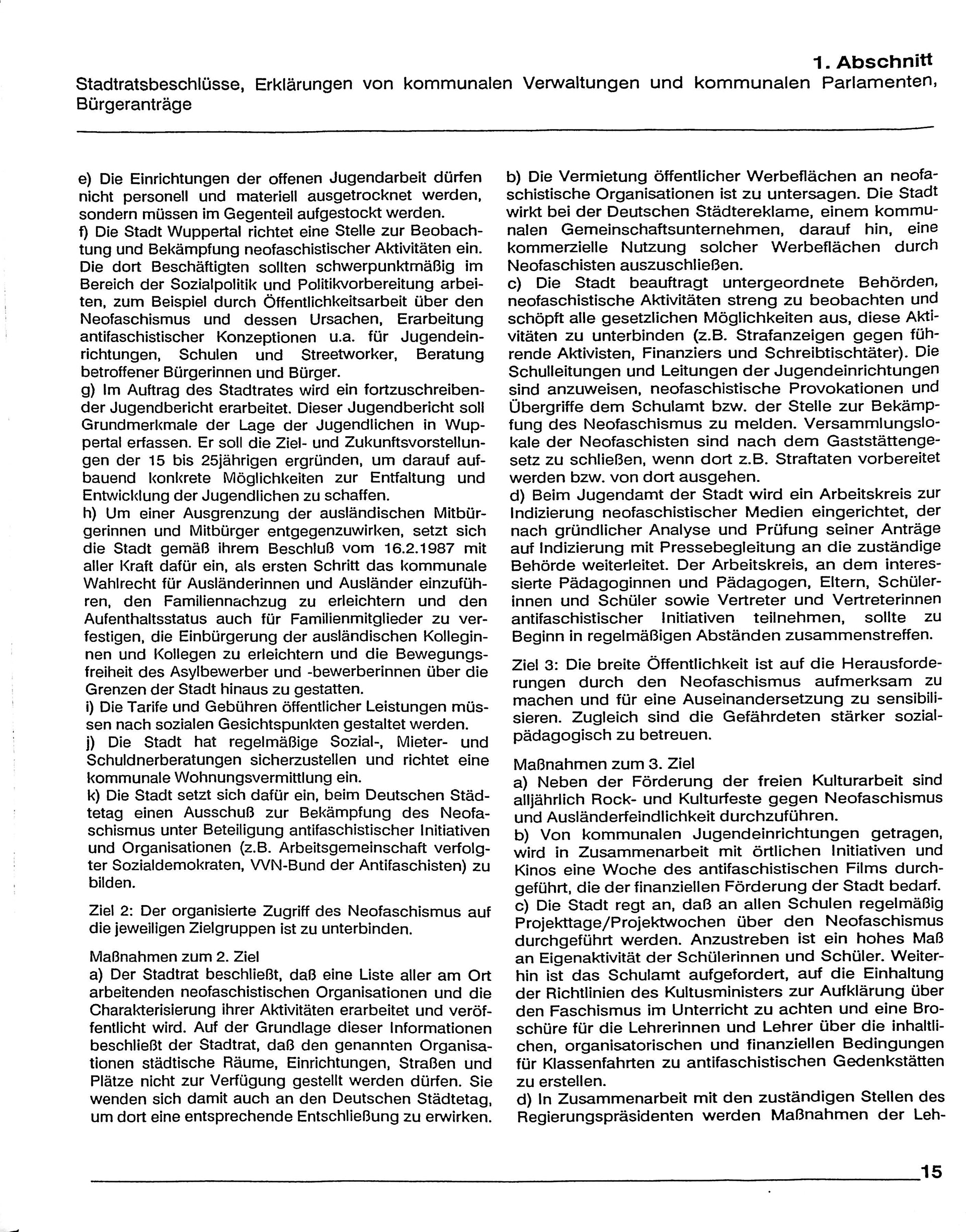 1. Abschnitt
Stadtratsbeschlüsse, Erklärungen von kommunalen Verwaltungen und kommunalen Parlamenten, Bürgeranträge

e) Die Einrichtungen der offenen Jugendarbeit dürfen nicht personell und materiell ausgetrocknet werden, sondern müssen im Gegenteil aufgestockt werden.
f) Die Stadt Wuppertal richtet eine Stelle zur Beobachtung und Bekämpfung neofaschistischer Aktivitäten ein. Die dort Beschäftigten sollten schwerpunktmäßig im Bereich der Sozialpolitik und Politikvorbereitung arbeiten, zum Beispiel durch Öffentlichkeitsarbeit über den Neofaschismus und dessen Ursachen, Erarbeitung antifaschistischer Konzeptionen u.a. für Jugendeinrichtungen, Schulen und Streetworker, Beratung betroffener Bürgerinnen und Bürger.
g) Im Auftrag des Stadtrates wird ein fortzuschreibender Jugendbericht erarbeitet. Dieser Jugendbericht soll Grundmerkmale der Lage der Jugendlichen in Wuppertal erfassen. Er soll die Ziel- und Zukunftsvorstellungen der 15 bis 25jährigen ergründen, um darauf aufbauend konkrete Möglichkeiten zur Entfaltung und Entwicklung der Jugendlichen zu schaffen.
h) Um einer Ausgrenzung der ausländischen Mitbürgerinnen und Mitbürger entgegenzuwirken, setzt sich die Stadt gemäß ihrem Beschluß vom 16.2.1987 mit aller Kraft dafür ein, als ersten Schritt das kommunale Wahlrecht für Ausländerinnen und Ausländer einzuführen, den Familiennachzug zu erleichtern und den Aufenthaltsstatus auch für Familienmitglieder zu verfestigen, die Einbürgerung der ausländischen Kolleginnen und Kollegen zu erleichtern und die Bewegungsfreiheit des Asylbewerber und -bewerberinnen über die Grenzen der Stadt hinaus zu gestatten.
i) Die Tarife und Gebühren öffentlicher Leistungen müssen nach sozialen Gesichtspunkten gestaltet werden.
j) Die Stadt hat regelmäßige Sozial-, Mieter- und Schuldnerberatungen sicherzustellen und richtet eine kommunale Wohnungsvermittlung ein.
k) Die Stadt setzt sich dafür ein, beim Deutschen Städtetag einen Ausschuß zur Bekämpfung des Neofaschismus unter Beteiligung antifaschistischer Initiativen und Organisationen (z.B. Arbeitsgemeinschaft verfolgter Sozialdemokraten, VVN-Bund der Antifaschisten) zu bilden.

Ziel 2: Der organisierte Zugriff des Neofaschismus auf die jeweiligen Zielgruppen ist zu unterbinden.

Maßnahmen zum 2. Ziel
a) Der Stadtrat beschließt, daß eine Liste aller am Ort arbeitenden neofaschistischen Organisationen und die Charakterisierung ihrer Aktivitäten erarbeitet und veröffentlicht wird. Auf der Grundlage dieser Informationen beschließt der Stadtrat, daß den genannten Organisationen städtische Räume, Einrichtungen, Straßen und Plätze nicht zur Verfügung gestellt werden dürfen. Sie wenden sich damit auch an den Deutschen Städtetag, um dort eine entsprechende Entschließung zu erwirken.
b) Die Vermietung öffentlicher Werbeflächen an neofaschistische Organisationen ist zu untersagen. Die Stadt wirkt bei der Deutschen Städtereklame, einem kommunalen Gemeinschaftsunternehmen, darauf hin, eine kommerzielle Nutzung solcher Werbeflächen durch Neofaschisten auszuschließen.
c) Die Stadt beauftragt untergeordnete Behörden, neofaschistische Aktivitäten streng zu beobachten und schöpft alle gesetzlichen Möglichkeiten aus, diese Aktivitäten zu unterbinden (z.B. Strafanzeigen gegen führende Aktivisten, Finanziers und Schreibtischtäter). Die Schulleitungen und Leitungen der Jugendeinrichtungen sind anzuweisen, neofaschistische Provokationen und Übergriffe dem Schulamt bzw. der Stelle zur Bekämpfung des Neofaschismus zu melden. Versammlungslokale der Neofaschisten sind nach dem Gaststättengesetz zu schließen, wenn dort z.B. Straftaten vorbereitet werden bzw. von dort ausgehen.
d) Beim Jugendamt der Stadt wird ein Arbeitskreis zur Indizierung neofaschistischer Medien eingerichtet, der nach gründlicher Analyse und Prüfung seiner Anträge auf Indizierung mit Pressebegleitung an die zuständige Behörde weiterleitet. Der Arbeitskreis, an dem interessierte Pädagoginnen und Pädagogen, Eltern, Schülerinnen und Schüler sowie Vertreter und Vertreterinnen antifaschistischer Initiativen teilnehmen, sollte zu Beginn in regelmäßigen Abständen zusammenstreffen.

Ziel 3: Die breite Öffentlichkeit ist auf die Herausforderungen durch den Neofaschismus aufmerksam zu machen und für eine Auseinandersetzung zu sensibilisieren. Zugleich sind die Gefährdeten stärker sozialpädagogisch zu betreuen.

Maßnahmen zum 3. Ziel
a) Neben der Förderung der freien Kulturarbeit sind alljährlich Rock- und Kulturfeste gegen Neofaschismus und Ausländerfeindlichkeit durchzuführen.
b) Von kommunalen Jugendeinrichtungen getragen, wird in Zusammenarbeit mit örtlichen Initiativen und Kinos eine Woche des antifaschistischen Films durchgeführt, die der finanziellen Förderung der Stadt bedarf.
c) Die Stadt regt an, daß an allen Schulen regelmäßig Projekttage/Projektwochen über den Neofaschismus durchgeführt werden. Anzustreben ist ein hohes Maß an Eigenaktivität der Schülerinnen und Schüler. Weiterhin ist das Schulamt aufgefordert, auf die Einhaltung der Richtlinien des Kultusministers zur Aufklärung über den Faschismus im Unterricht zu achten und eine Broschüre für die Lehrerinnen und Lehrer über die inhaltlichen, organisatorischen und finanziellen Bedingungen für Klassenfahrten zu antifaschistischen Gedenkstätten zu erstellen.
d) In Zusammenarbeit mit den zuständigen Stellen des Regierungspräsidenten werden Maßnahmen der Leh-

15